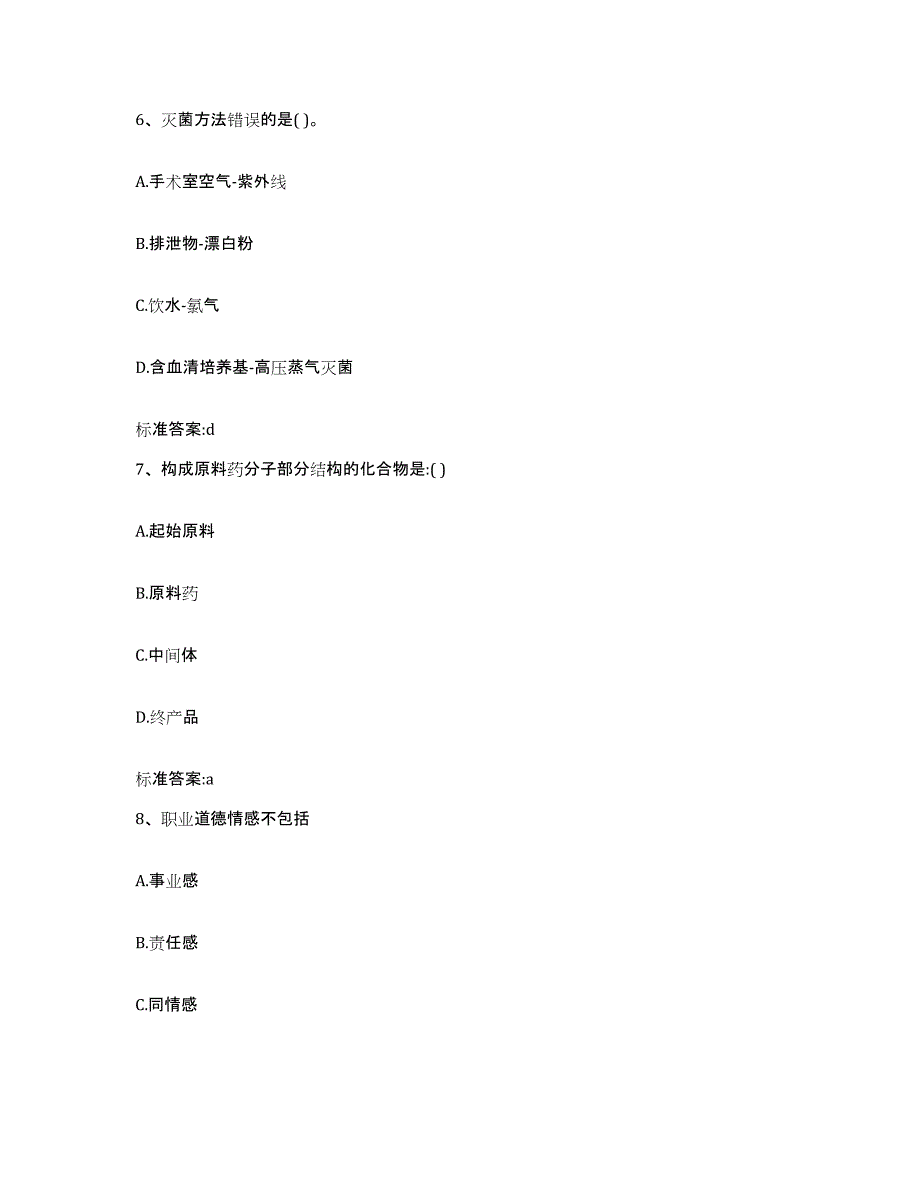 6、灭菌方法错误的是( )。

A.手术室空气-紫外线

B.排泄物-漂白粉

C.饮水-氯气

D.含血清培养基-高压蒸气灭菌

标准答案:d

7、构成原料药分子部分结构的化合物是:( )

A.起始原料

B.原料药

C.中间体

D.终产品

标准答案:a

8、职业道德情感不包括

A.事业感

B.责任感

C.同情感